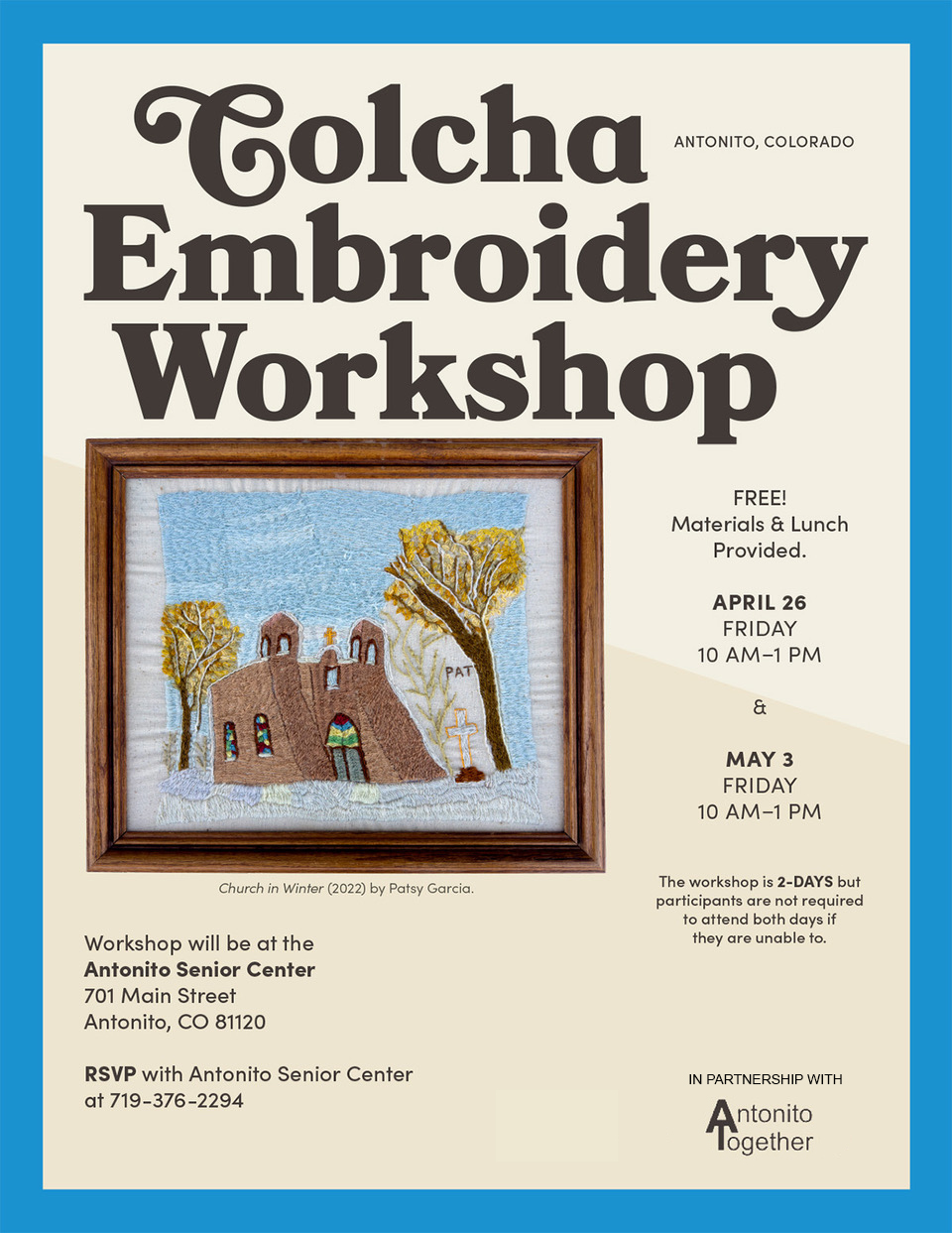 Colcha Embroidery Workshop

ANTONITO, COLORADO

PAT

Church in Winter (2022) by Patsy Garcia.

FREE!
Materials & Lunch Provided.

APRIL 26
FRIDAY
10 AM–1 PM

&

MAY 3
FRIDAY
10 AM–1 PM

The workshop is 2-DAYS but participants are not required to attend both days if they are unable to.

Workshop will be at the
Antonito Senior Center
701 Main Street
Antonito, CO 81120

RSVP with Antonito Senior Center at 719-376-2294

IN PARTNERSHIP WITH

Antonito
Together